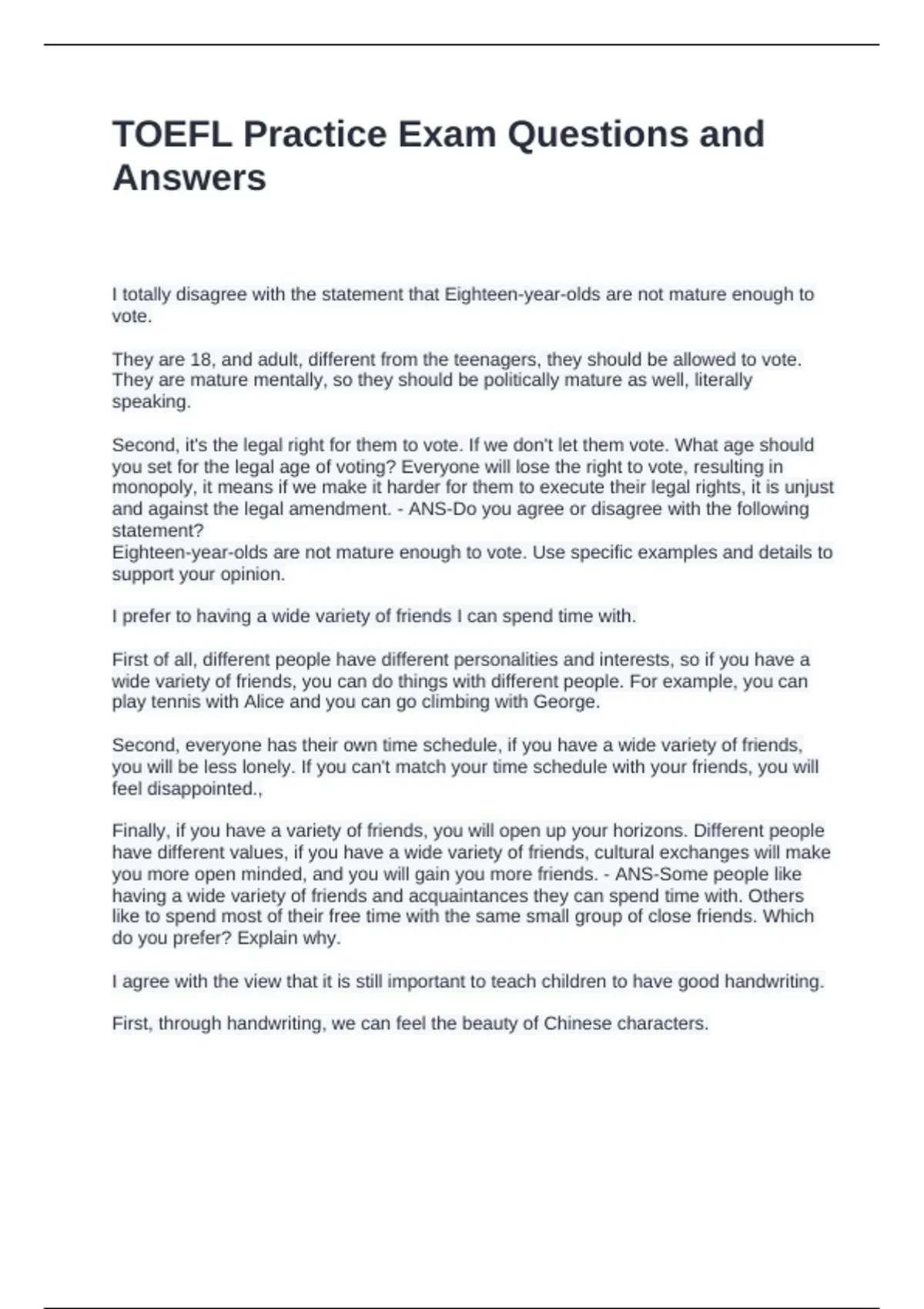 TOEFL Practice Exam Questions and Answers

I totally disagree with the statement that Eighteen-year-olds are not mature enough to vote.

They are 18, and adult, different from the teenagers, they should be allowed to vote. They are mature mentally, so they should be politically mature as well, literally speaking.

Second, it's the legal right for them to vote. If we don't let them vote. What age should you set for the legal age of voting? Everyone will lose the right to vote, resulting in monopoly, it means if we make it harder for them to execute their legal rights, it is unjust and against the legal amendment. - ANS-Do you agree or disagree with the following statement?
Eighteen-year-olds are not mature enough to vote. Use specific examples and details to support your opinion.

I prefer to having a wide variety of friends I can spend time with.

First of all, different people have different personalities and interests, so if you have a wide variety of friends, you can do things with different people. For example, you can play tennis with Alice and you can go climbing with George.

Second, everyone has their own time schedule, if you have a wide variety of friends, you will be less lonely. If you can't match your time schedule with your friends, you will feel disappointed.,

Finally, if you have a variety of friends, you will open up your horizons. Different people have different values, if you have a wide variety of friends, cultural exchanges will make you more open minded, and you will gain you more friends. - ANS-Some people like having a wide variety of friends and acquaintances they can spend time with. Others like to spend most of their free time with the same small group of close friends. Which do you prefer? Explain why.

I agree with the view that it is still important to teach children to have good handwriting.

First, through handwriting, we can feel the beauty of Chinese characters.